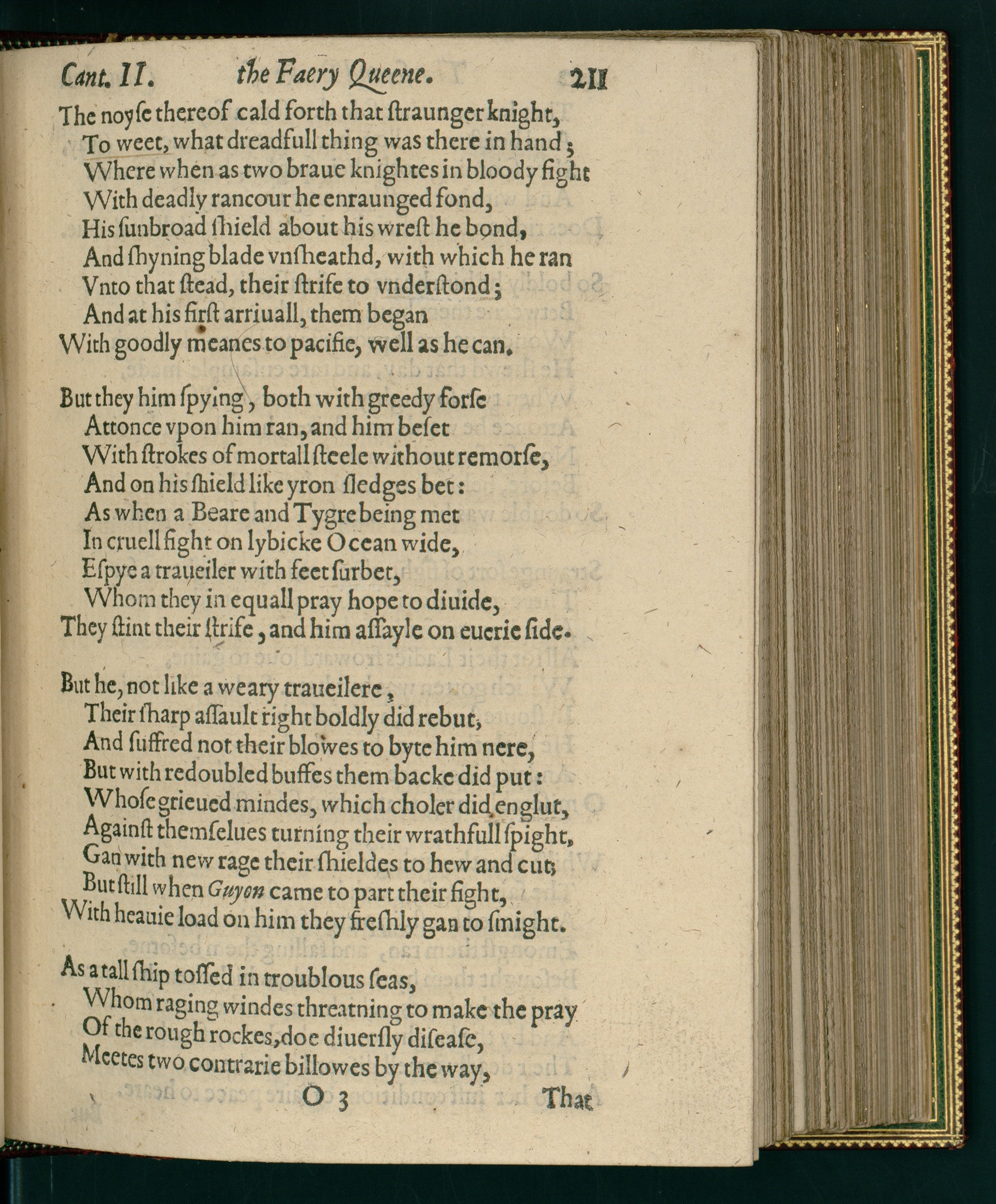 Cant. II. the Faery Queene. 211

The noyse thereof cald forth that straunger knight,
To weet, what dreadfull thing was there in hand;
Where when as two braue knightes in bloody fight
With deadly rancour he enraunged fond,
His sunbroad shield about his wrest he bond,
And shyning blade vnsheathd, with which he ran
Vnto that stead, their strife to vnderstond;
And at his first arriuall, them began
With goodly meanes to pacifie, well as he can.

But they him spying, both with greedy forse
Attonce vpon him ran, and him beset
With strokes of mortall steele without remorse,
And on his shield like yron sledges bet:
As when a Beare and Tygre being met
In cruell fight on lybicke Ocean wide,
Espye a traueiler with feet surbet,
Whom they in equall pray hope to diuide,
They stint their strife, and him assayle on euerie side.

But he, not like a weary traueilere,
Their sharp assault right boldly did rebut,
And suffred not their blowes to byte him nere,
But with redoubled buffes them backe did put:
Whose grieued mindes, which choler did englut,
Against themselues turning their wrathfull spight,
Gan with new rage their shieldes to hew and cut;
But still when Guyon came to part their fight,
With heauie load on him they freshly gan to smight.

As a tall ship tossed in troublous seas,
Whom raging windes threatning to make the pray
Of the rough rockes, doe diuersly disease,
Meetes two contrarie billowes by the way,

O 3 That